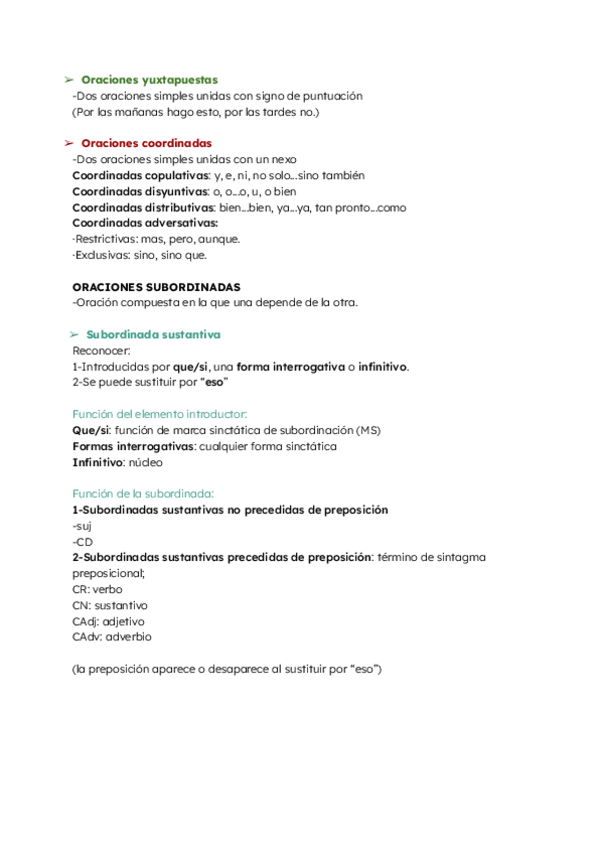 ➢ Oraciones yuxtapuestas
-Dos oraciones simples unidas con signo de puntuación
(Por las mañanas hago esto, por las tardes no.)

➢ Oraciones coordinadas
-Dos oraciones simples unidas con un nexo
Coordinadas copulativas: y, e, ni, no solo...sino también
Coordinadas disyuntivas: o, o...o, u, o bien
Coordinadas distributivas: bien...bien, ya...ya, tan pronto...como
Coordinadas adversativas:
·Restrictivas: mas, pero, aunque.
·Exclusivas: sino, sino que.

ORACIONES SUBORDINADAS
-Oración compuesta en la que una depende de la otra.

➢ Subordinada sustantiva
Reconocer:
1-Introducidas por que/si, una forma interrogativa o infinitivo.
2-Se puede sustituir por "eso"

Función del elemento introductor:
Que/si: función de marca sinctática de subordinación (MS)
Formas interrogativas: cualquier forma sinctática
Infinitivo: núcleo

Función de la subordinada:
1-Subordinadas sustantivas no precedidas de preposición
-suj
-CD
2-Subordinadas sustantivas precedidas de preposición: término de sintagma preposicional;
CR: verbo
CN: sustantivo
CAdj: adjetivo
CAdv: adverbio

(la preposición aparece o desaparece al sustituir por "eso")